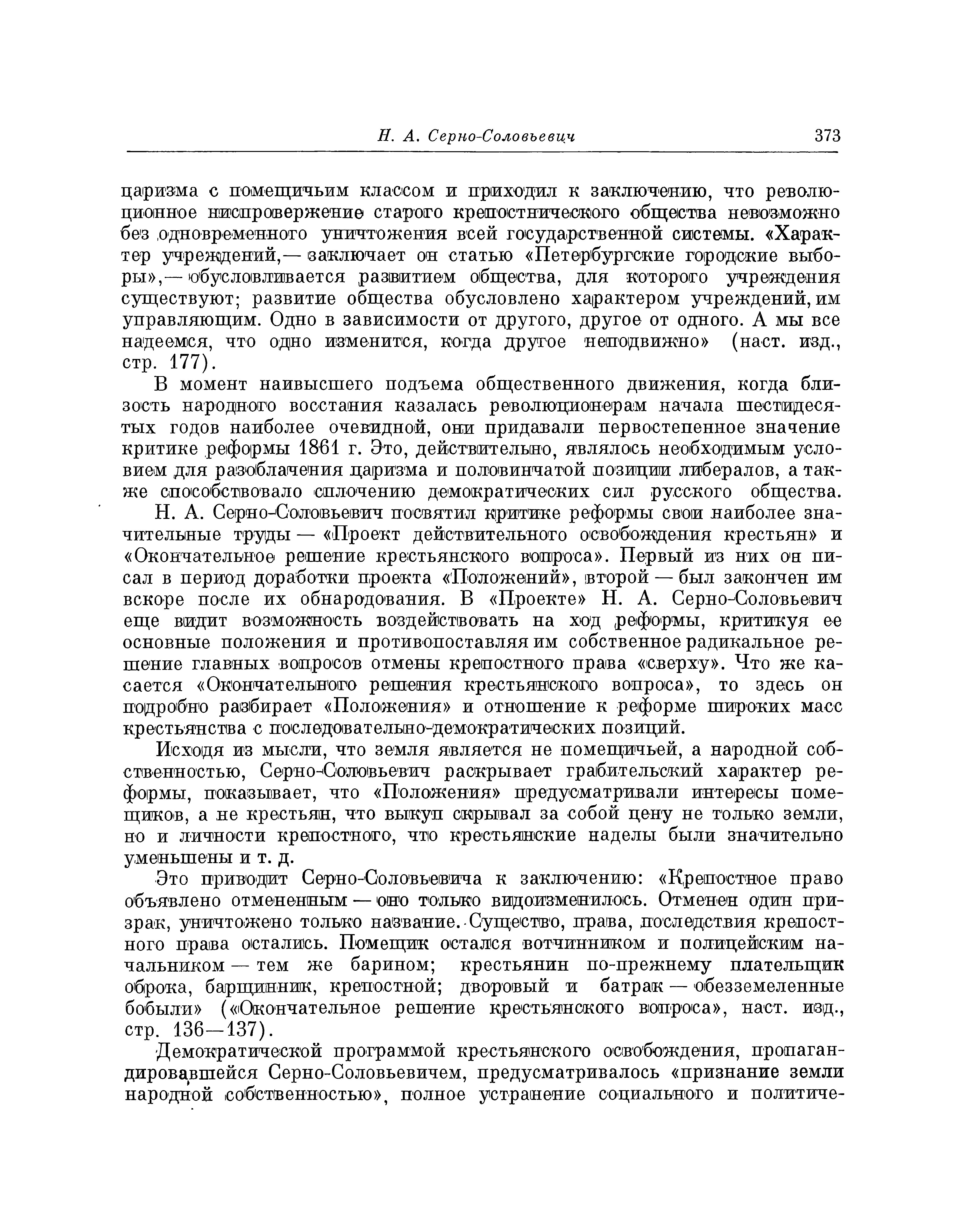 Н. А. Серно-Соловьевич 373

царизма с помещичьим классом и приходил к заключению, что революционное ниспровержение старого крепостнического общества невозможно без одновременного уничтожения всей государственной системы. «Характер учреждений,— заключает он статью «Петербургские городские выборы»,— обусловливается развитием общества, для которого учреждения существуют; развитие общества обусловлено характером учреждений, им управляющим. Одно в зависимости от другого, другое от одного. А мы все надеемся, что одно изменится, когда другое неподвижно» (наст. изд., стр. 177).

В момент наивысшего подъема общественного движения, когда близость народного восстания казалась революционерам начала шестидесятых годов наиболее очевидной, они придавали первостепенное значение критике реформы 1861 г. Это, действительно, являлось необходимым условием для разоблачения царизма и половинчатой позиции либералов, а также способствовало сплочению демократических сил русского общества.

Н. А. Серно-Соловьевич посвятил критике реформы свои наиболее значительные труды — «Проект действительного освобождения крестьян» и «Окончательное решение крестьянского вопроса». Первый из них он писал в период доработки проекта «Положений», второй — был закончен им вскоре после их обнародования. В «Проекте» Н. А. Серно-Соловьевич еще видит возможность воздействовать на ход реформы, критикуя ее основные положения и противопоставляя им собственное радикальное решение главных вопросов отмены крепостного права «сверху». Что же касается «Окончательного решения крестьянского вопроса», то здесь он подробно разбирает «Положения» и отношение к реформе широких масс крестьянства с последовательно-демократических позиций.

Исходя из мысли, что земля является не помещичьей, а народной собственностью, Серно-Соловьевич раскрывает грабительский характер реформы, показывает, что «Положения» предусматривали интересы помещиков, а не крестьян, что выкуп скрывал за собой цену не только земли, но и личности крепостного, что крестьянские наделы были значительно уменьшены и т. д.

Это приводит Серно-Соловьевича к заключению: «Крепостное право объявлено отмененным — оно только видоизменилось. Отменен один призрак, уничтожено только название. Существо, права, последствия крепостного права остались. Помещик остался вотчинником и полицейским начальником — тем же барином; крестьянин по-прежнему плательщик оброка, барщинник, крепостной; дворовый и батрак — обезземеленные бобыли» («Окончательное решение крестьянского вопроса», наст. изд., стр. 136—137).

Демократической программой крестьянского освобождения, пропагандировавшейся Серно-Соловьевичем, предусматривалось «признание земли народной собственностью», полное устранение социального и политиче-